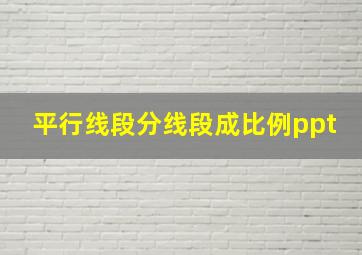 平行线段分线段成比例ppt